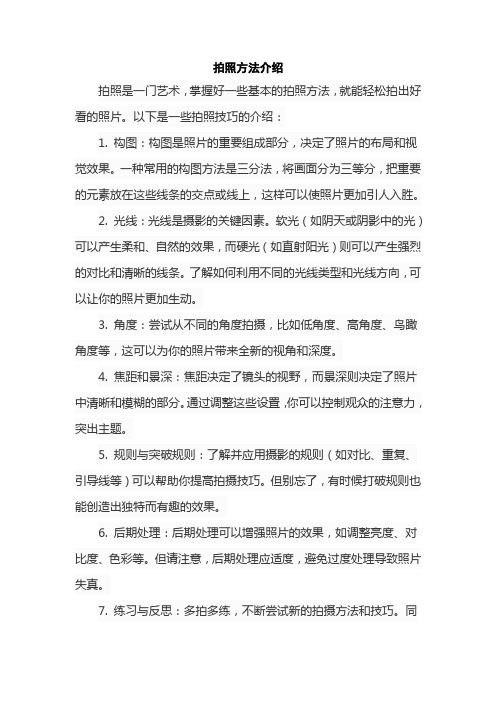 拍照方法介绍

拍照是一门艺术，掌握好一些基本的拍照方法，就能轻松拍出好看的照片。以下是一些拍照技巧的介绍：

1. 构图：构图是照片的重要组成部分，决定了照片的布局和视觉效果。一种常用的构图方法是三分法，将画面分为三等分，把重要的元素放在这些线条的交点或线上，这样可以使照片更加引人入胜。

2. 光线：光线是摄影的关键因素。软光（如阴天或阴影中的光）可以产生柔和、自然的效果，而硬光（如直射阳光）则可以产生强烈的对比和清晰的线条。了解如何利用不同的光线类型和光线方向，可以让你的照片更加生动。

3. 角度：尝试从不同的角度拍摄，比如低角度、高角度、鸟瞰角度等，这可以为你的照片带来全新的视角和深度。

4. 焦距和景深：焦距决定了镜头的视野，而景深则决定了照片中清晰和模糊的部分。通过调整这些设置，你可以控制观众的注意力，突出主题。

5. 规则与突破规则：了解并应用摄影的规则（如对比、重复、引导线等）可以帮助你提高拍摄技巧。但别忘了，有时候打破规则也能创造出独特而有趣的效果。

6. 后期处理：后期处理可以增强照片的效果，如调整亮度、对比度、色彩等。但请注意，后期处理应适度，避免过度处理导致照片失真。

7. 练习与反思：多拍多练，不断尝试新的拍摄方法和技巧。同